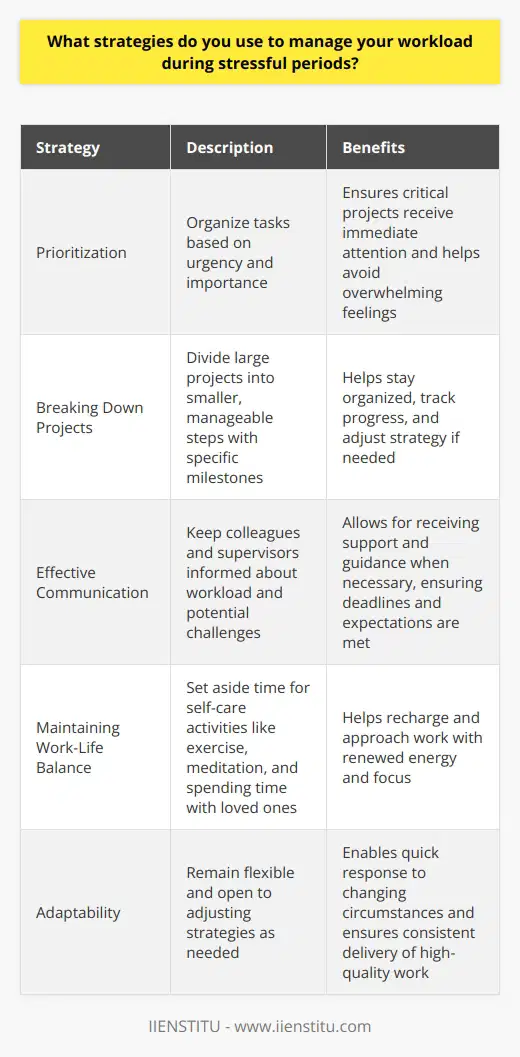 What strategies do you use to manage your workload during stressful periods?

| Strategy | Description | Benefits |
|---|---|---|
| Prioritization | Organize tasks based on urgency and importance | Ensures critical projects receive immediate attention and helps avoid overwhelming feelings |
| Breaking Down Projects | Divide large projects into smaller, manageable steps with specific milestones | Helps stay organized, track progress, and adjust strategy if needed |
| Effective Communication | Keep colleagues and supervisors informed about workload and potential challenges | Allows for receiving support and guidance when necessary, ensuring deadlines and expectations are met |
| Maintaining Work-Life Balance | Set aside time for self-care activities like exercise, meditation, and spending time with loved ones | Helps recharge and approach work with renewed energy and focus |
| Adaptability | Remain flexible and open to adjusting strategies as needed | Enables quick response to changing circumstances and ensures consistent delivery of high-quality work |

IIENSTITU - www.iienstitu.com